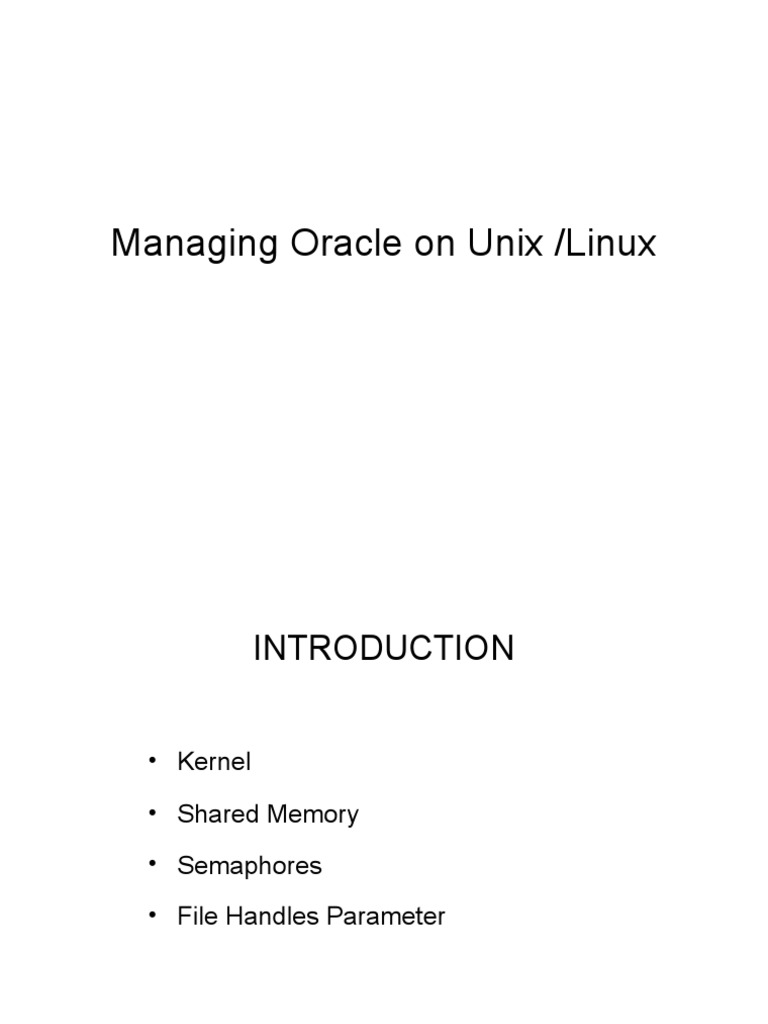 Managing Oracle on Unix /Linux

INTRODUCTION

• Kernel
• Shared Memory
• Semaphores
• File Handles Parameter